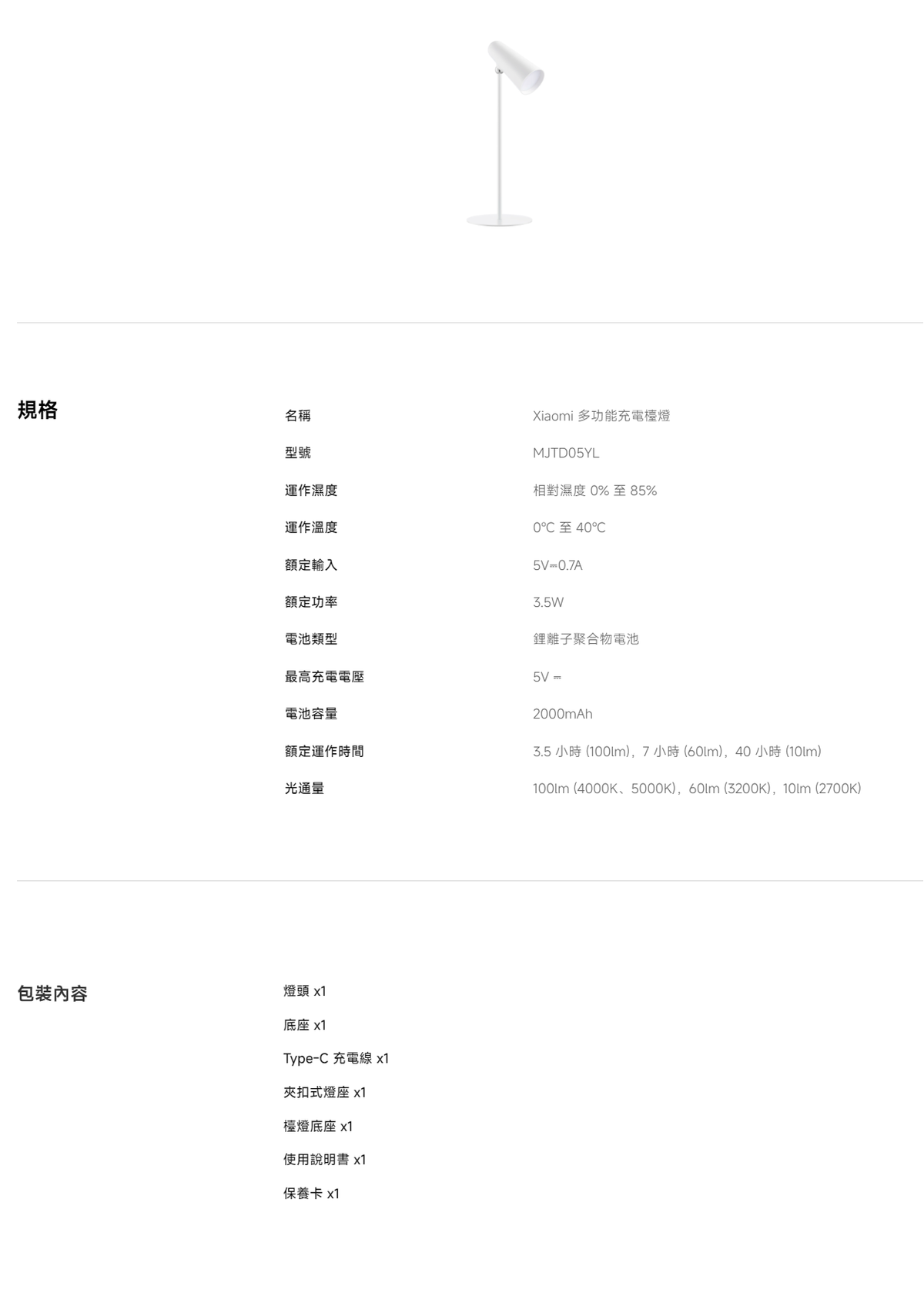 規格

| 名稱 | Xiaomi 多功能充電檯燈 |
|---|---|
| 型號 | MJTD05YL |
| 運作濕度 | 相對濕度 0% 至 85% |
| 運作溫度 | 0°C 至 40°C |
| 額定輸入 | 5V⎓0.7A |
| 額定功率 | 3.5W |
| 電池類型 | 鋰離子聚合物電池 |
| 最高充電電壓 | 5V ⎓ |
| 電池容量 | 2000mAh |
| 額定運作時間 | 3.5 小時 (100lm)，7 小時 (60lm)，40 小時 (10lm) |
| 光通量 | 100lm (4000K、5000K)，60lm (3200K)，10lm (2700K) |

包裝內容

燈頭 x1

底座 x1

Type-C 充電線 x1

夾扣式燈座 x1

檯燈底座 x1

使用說明書 x1

保養卡 x1